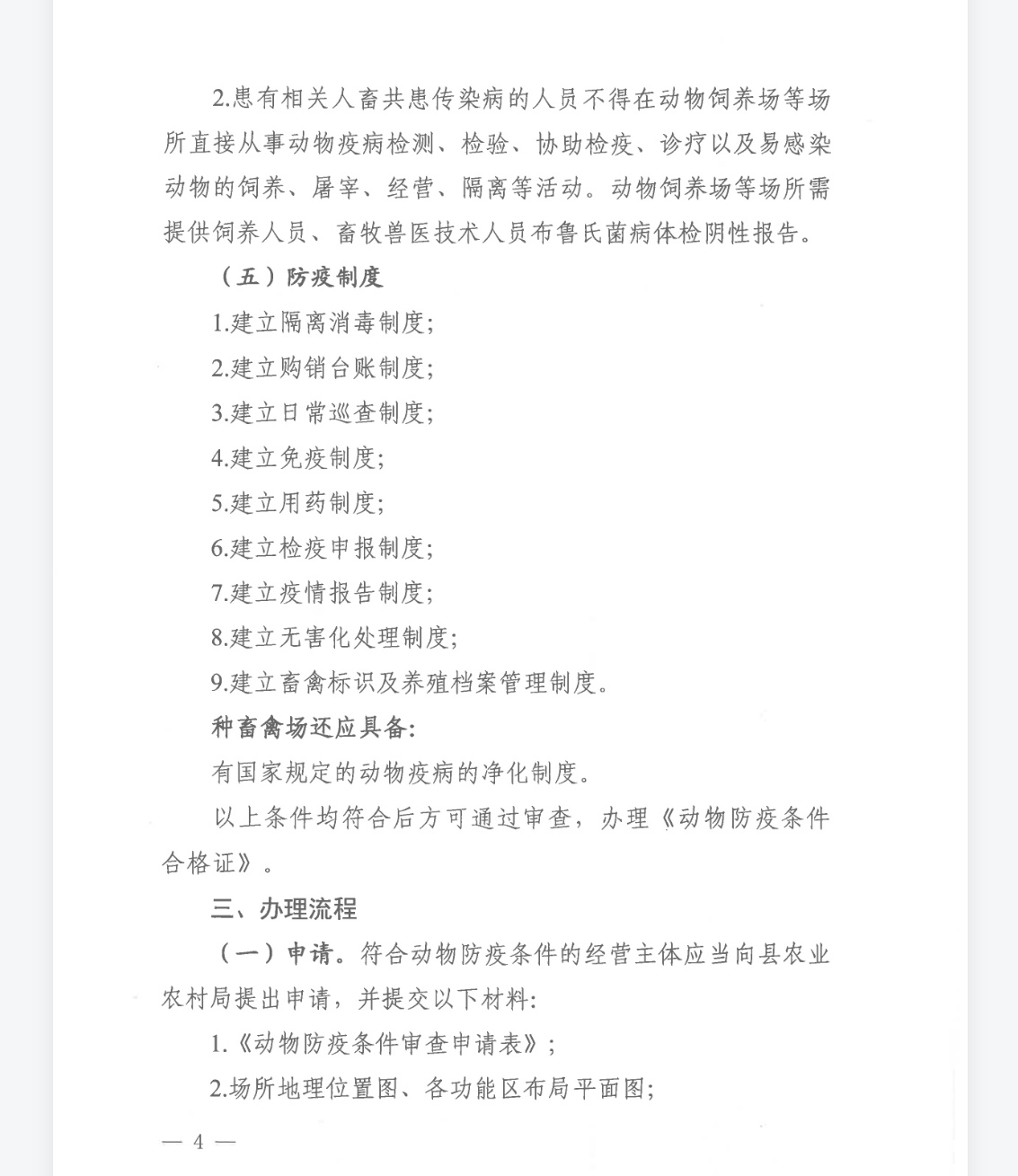 2.患有相关人畜共患传染病的人员不得在动物饲养场等场所直接从事动物疫病检测、检验、协助检疫、诊疗以及易感染动物的饲养、屠宰、经营、隔离等活动。动物饲养场等场所需提供饲养人员、畜牧兽医技术人员布鲁氏菌病体检阴性报告。

（五）防疫制度

1.建立隔离消毒制度；

2.建立购销台账制度；

3.建立日常巡查制度；

4.建立免疫制度；

5.建立用药制度；

6.建立检疫申报制度；

7.建立疫情报告制度；

8.建立无害化处理制度；

9.建立畜禽标识及养殖档案管理制度。

种畜禽场还应具备：

有国家规定的动物疫病的净化制度。

以上条件均符合后方可通过审查，办理《动物防疫条件合格证》。

三、办理流程

（一）申请。符合动物防疫条件的经营主体应当向县农业农村局提出申请，并提交以下材料：

1.《动物防疫条件审查申请表》；

2.场所地理位置图、各功能区布局平面图；

— 4 —